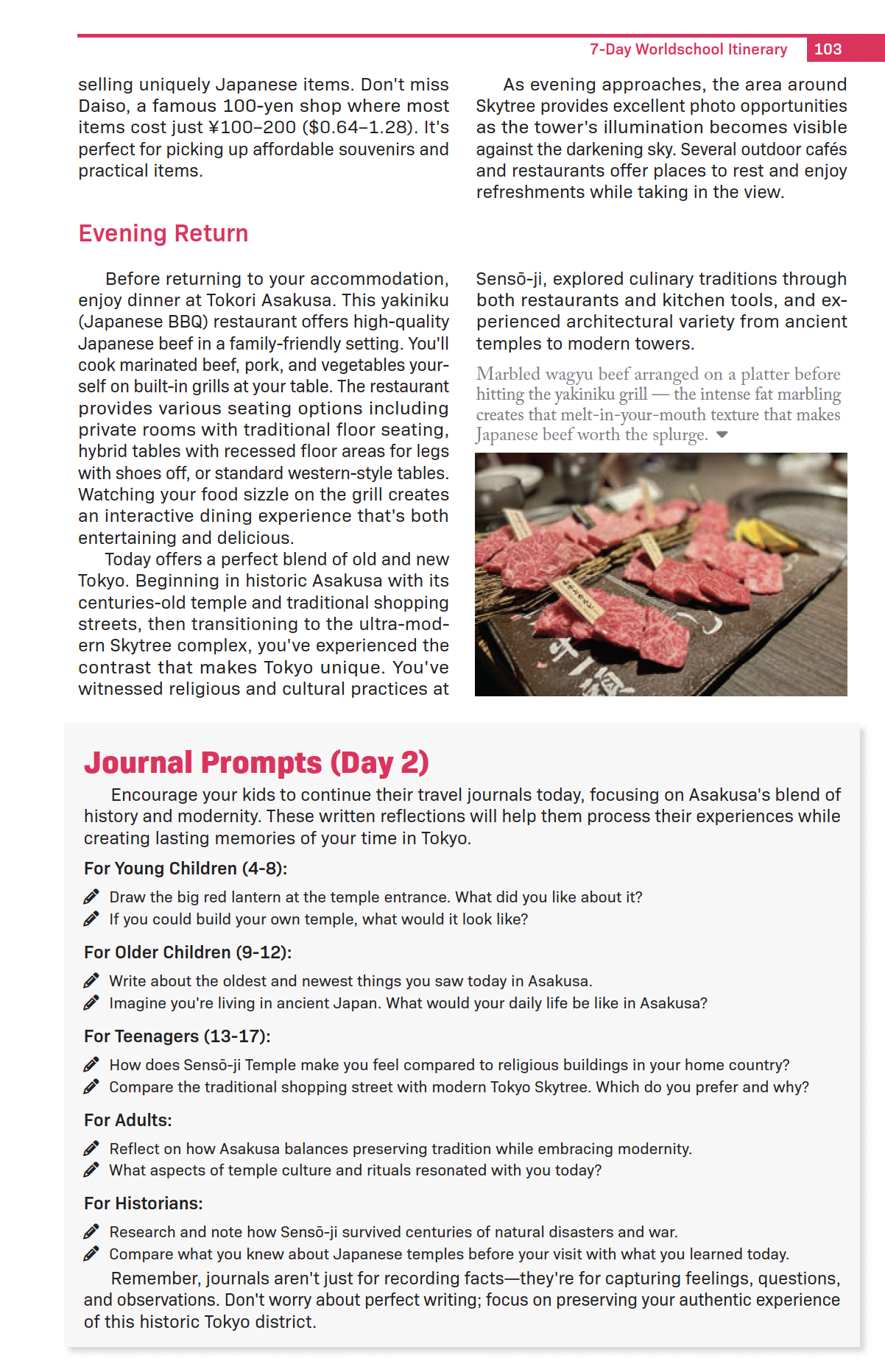 7-Day Worldschool Itinerary 103

selling uniquely Japanese items. Don't miss Daiso, a famous 100-yen shop where most items cost just ¥100–200 ($0.64–1.28). It's perfect for picking up affordable souvenirs and practical items.

As evening approaches, the area around Skytree provides excellent photo opportunities as the tower's illumination becomes visible against the darkening sky. Several outdoor cafés and restaurants offer places to rest and enjoy refreshments while taking in the view.

Evening Return

Before returning to your accommodation, enjoy dinner at Tokori Asakusa. This yakiniku (Japanese BBQ) restaurant offers high-quality Japanese beef in a family-friendly setting. You'll cook marinated beef, pork, and vegetables yourself on built-in grills at your table. The restaurant provides various seating options including private rooms with traditional floor seating, hybrid tables with recessed floor areas for legs with shoes off, or standard western-style tables. Watching your food sizzle on the grill creates an interactive dining experience that's both entertaining and delicious.

Today offers a perfect blend of old and new Tokyo. Beginning in historic Asakusa with its centuries-old temple and traditional shopping streets, then transitioning to the ultra-modern Skytree complex, you've experienced the contrast that makes Tokyo unique. You've witnessed religious and cultural practices at Sensō-ji, explored culinary traditions through both restaurants and kitchen tools, and experienced architectural variety from ancient temples to modern towers.

Marbled wagyu beef arranged on a platter before hitting the yakiniku grill — the intense fat marbling creates that melt-in-your-mouth texture that makes Japanese beef worth the splurge.

Journal Prompts (Day 2)

Encourage your kids to continue their travel journals today, focusing on Asakusa's blend of history and modernity. These written reflections will help them process their experiences while creating lasting memories of your time in Tokyo.

For Young Children (4-8):

Draw the big red lantern at the temple entrance. What did you like about it?
If you could build your own temple, what would it look like?

For Older Children (9-12):

Write about the oldest and newest things you saw today in Asakusa.
Imagine you're living in ancient Japan. What would your daily life be like in Asakusa?

For Teenagers (13-17):

How does Sensō-ji Temple make you feel compared to religious buildings in your home country?
Compare the traditional shopping street with modern Tokyo Skytree. Which do you prefer and why?

For Adults:

Reflect on how Asakusa balances preserving tradition while embracing modernity.
What aspects of temple culture and rituals resonated with you today?

For Historians:

Research and note how Sensō-ji survived centuries of natural disasters and war.
Compare what you knew about Japanese temples before your visit with what you learned today.

Remember, journals aren't just for recording facts—they're for capturing feelings, questions, and observations. Don't worry about perfect writing; focus on preserving your authentic experience of this historic Tokyo district.